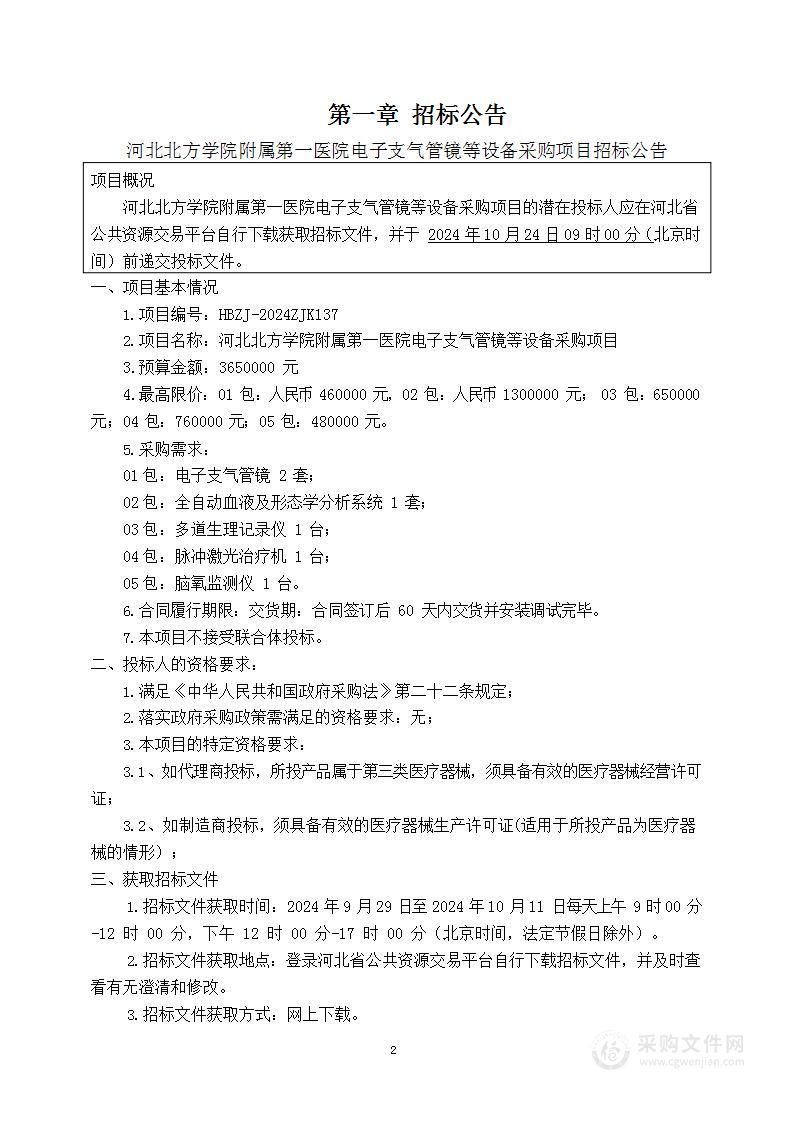 第一章 招标公告

河北北方学院附属第一医院电子支气管镜等设备采购项目招标公告

项目概况

河北北方学院附属第一医院电子支气管镜等设备采购项目的潜在投标人应在河北省公共资源交易平台自行下载获取招标文件，并于 2024 年 10 月 24 日 09 时 00 分（北京时间）前递交投标文件。

一、项目基本情况

1.项目编号：HBZJ-2024ZJK137

2.项目名称：河北北方学院附属第一医院电子支气管镜等设备采购项目

3.预算金额：3650000 元

4.最高限价：01 包：人民币 460000 元，02 包：人民币 1300000 元； 03 包：650000 元；04 包：760000 元；05 包：480000 元。

5.采购需求：

01 包：电子支气管镜 2 套；

02 包：全自动血液及形态学分析系统 1 套；

03 包：多道生理记录仪 1 台；

04 包：脉冲激光治疗机 1 台；

05 包：脑氧监测仪 1 台。

6.合同履行期限：交货期：合同签订后 60 天内交货并安装调试完毕。

7.本项目不接受联合体投标。

二、投标人的资格要求：

1.满足《中华人民共和国政府采购法》第二十二条规定；

2.落实政府采购政策需满足的资格要求：无；

3.本项目的特定资格要求：

3.1、如代理商投标，所投产品属于第三类医疗器械，须具备有效的医疗器械经营许可证；

3.2、如制造商投标，须具备有效的医疗器械生产许可证(适用于所投产品为医疗器械的情形）；

三、获取招标文件

1.招标文件获取时间：2024 年 9 月 29 日至 2024 年 10 月 11 日每天上午 9 时 00 分-12 时 00 分，下午 12 时 00 分-17 时 00 分（北京时间，法定节假日除外）。

2.招标文件获取地点：登录河北省公共资源交易平台自行下载招标文件，并及时查看有无澄清和修改。

3.招标文件获取方式：网上下载。

2

采购文件网
www.cgwenjian.com